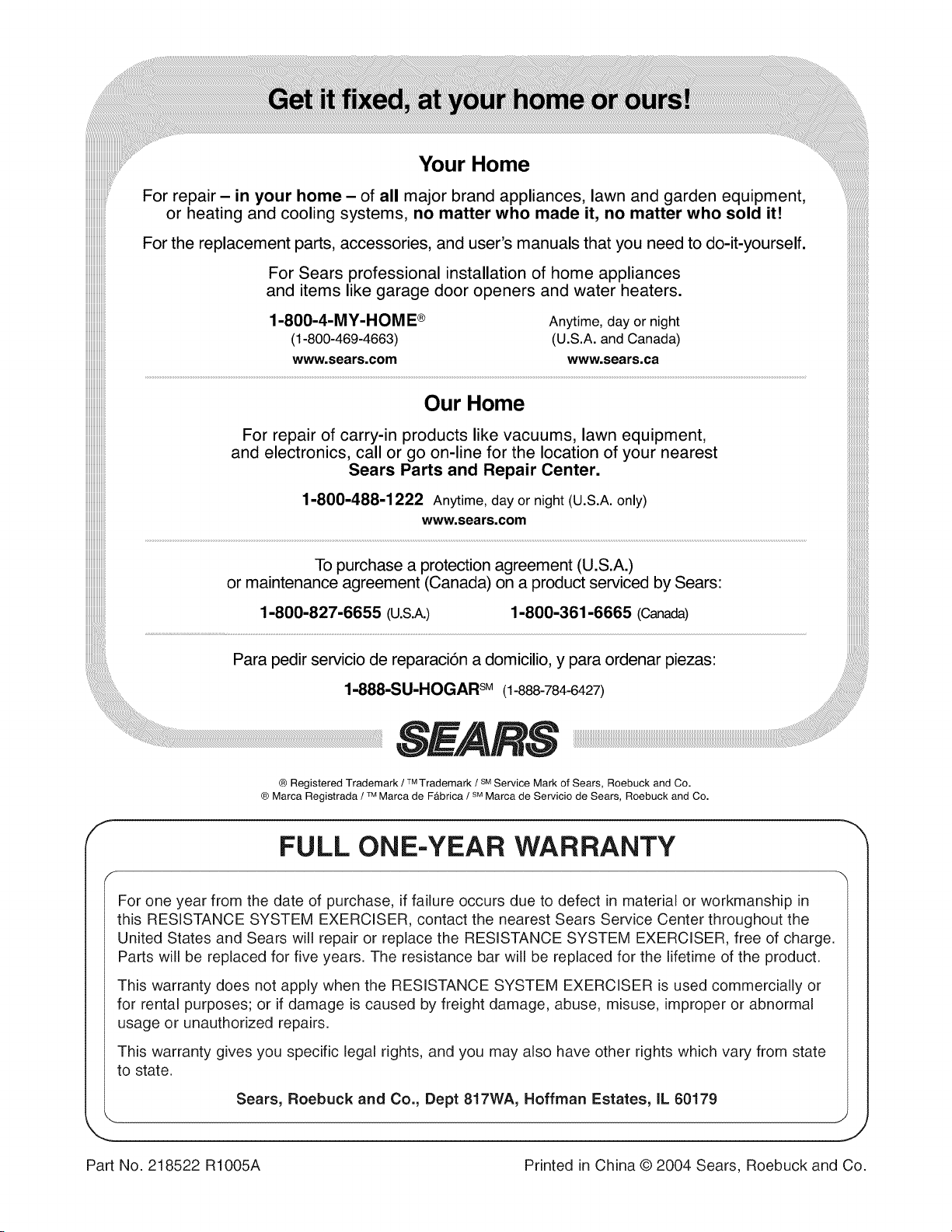 Get it fixed, at your home or ours!

Your Home

For repair – in your home – of all major brand appliances, lawn and garden equipment, or heating and cooling systems, no matter who made it, no matter who sold it!

For the replacement parts, accessories, and user's manuals that you need to do-it-yourself.

For Sears professional installation of home appliances and items like garage door openers and water heaters.

1-800-4-MY-HOME® (1-800-469-4663) www.sears.com

Anytime, day or night (U.S.A. and Canada) www.sears.ca

Our Home

For repair of carry-in products like vacuums, lawn equipment, and electronics, call or go on-line for the location of your nearest Sears Parts and Repair Center.

1-800-488-1222 Anytime, day or night (U.S.A. only)
www.sears.com

To purchase a protection agreement (U.S.A.) or maintenance agreement (Canada) on a product serviced by Sears:

1-800-827-6655 (U.S.A.) 1-800-361-6665 (Canada)

Para pedir servicio de reparación a domicilio, y para ordenar piezas:

1-888-SU-HOGAR℠ (1-888-784-6427)

SEARS

® Registered Trademark / ™ Trademark / ℠ Service Mark of Sears, Roebuck and Co.
® Marca Registrada / ™ Marca de Fábrica / ℠ Marca de Servicio de Sears, Roebuck and Co.

FULL ONE-YEAR WARRANTY

For one year from the date of purchase, if failure occurs due to defect in material or workmanship in this RESISTANCE SYSTEM EXERCISER, contact the nearest Sears Service Center throughout the United States and Sears will repair or replace the RESISTANCE SYSTEM EXERCISER, free of charge. Parts will be replaced for five years. The resistance bar will be replaced for the lifetime of the product.

This warranty does not apply when the RESISTANCE SYSTEM EXERCISER is used commercially or for rental purposes; or if damage is caused by freight damage, abuse, misuse, improper or abnormal usage or unauthorized repairs.

This warranty gives you specific legal rights, and you may also have other rights which vary from state to state.

Sears, Roebuck and Co., Dept 817WA, Hoffman Estates, IL 60179

Part No. 218522 R1005A

Printed in China © 2004 Sears, Roebuck and Co.